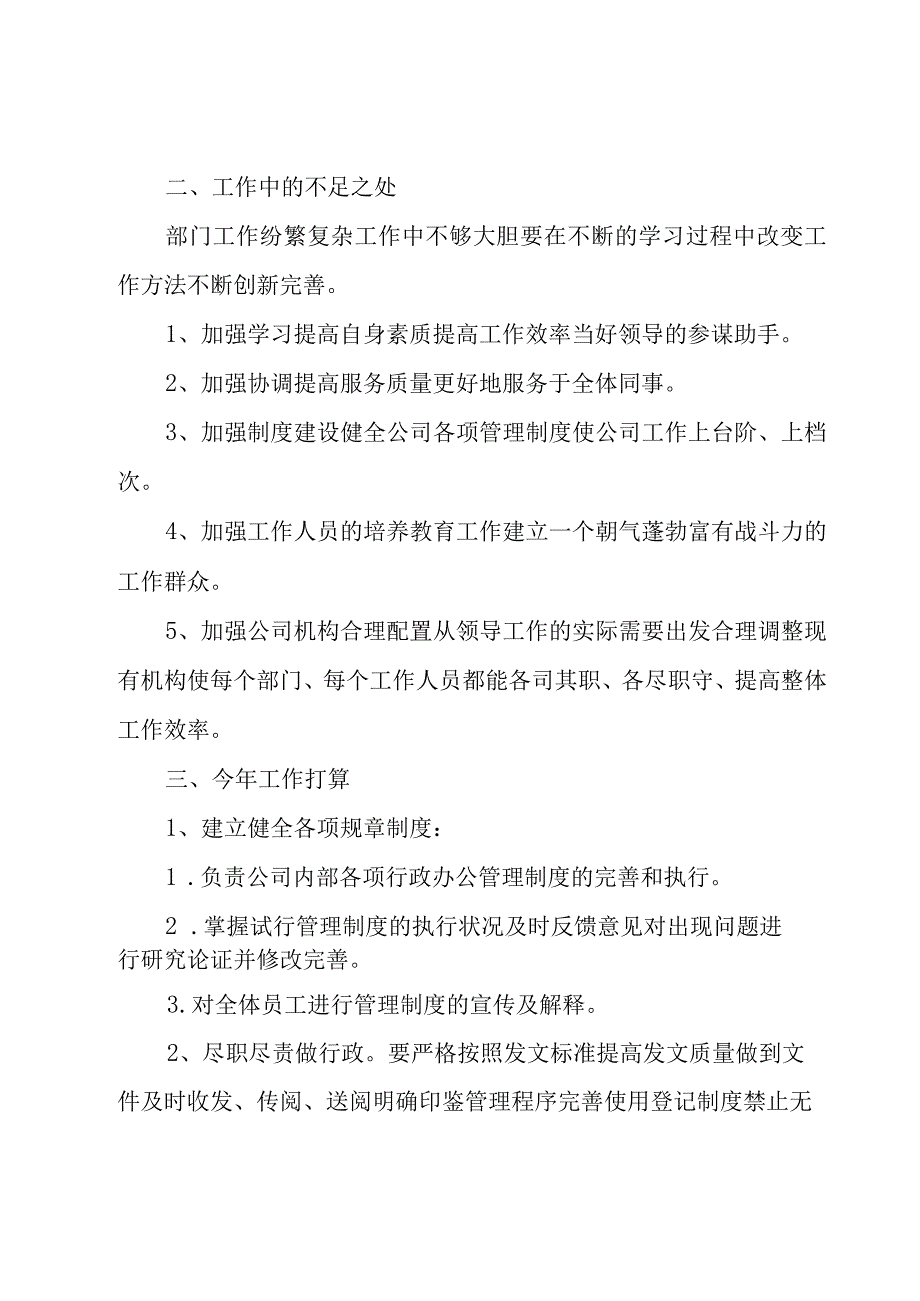 二、工作中的不足之处

部门工作纷繁复杂工作中不够大胆要在不断的学习过程中改变工作方法不断创新完善。

1、加强学习提高自身素质提高工作效率当好领导的参谋助手。

2、加强协调提高服务质量更好地服务于全体同事。

3、加强制度建设健全公司各项管理制度使公司工作上台阶、上档次。

4、加强工作人员的培养教育工作建立一个朝气蓬勃富有战斗力的工作群众。

5、加强公司机构合理配置从领导工作的实际需要出发合理调整现有机构使每个部门、每个工作人员都能各司其职、各尽职守、提高整体工作效率。

三、今年工作打算

1、建立健全各项规章制度：

1．负责公司内部各项行政办公管理制度的完善和执行。

2．掌握试行管理制度的执行状况及时反馈意见对出现问题进行研究论证并修改完善。

3.对全体员工进行管理制度的宣传及解释。

2、尽职尽责做行政。要严格按照发文标准提高发文质量做到文件及时收发、传阅、送阅明确印鉴管理程序完善使用登记制度禁止无